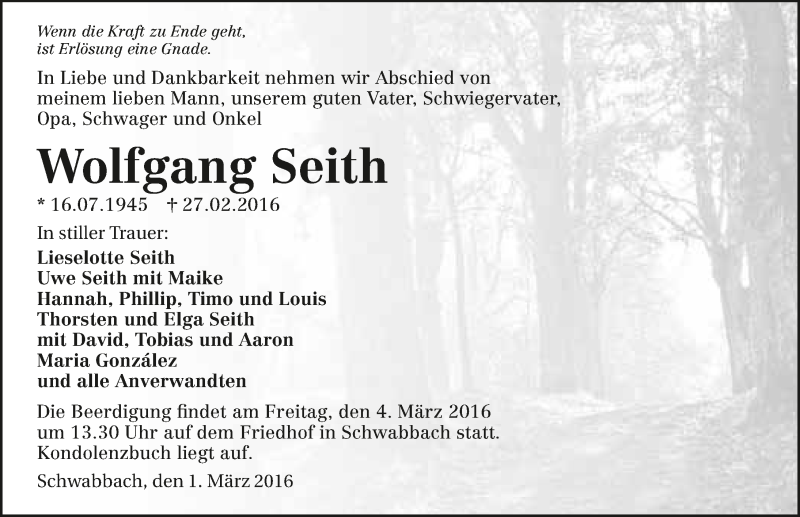 Wenn die Kraft zu Ende geht,
ist Erlösung eine Gnade.

In Liebe und Dankbarkeit nehmen wir Abschied von meinem lieben Mann, unserem guten Vater, Schwiegervater, Opa, Schwager und Onkel

Wolfgang Seith

* 16.07.1945 † 27.02.2016

In stiller Trauer:
Lieselotte Seith
Uwe Seith mit Maike
Hannah, Phillip, Timo und Louis
Thorsten und Elga Seith
mit David, Tobias und Aaron
Maria González
und alle Anverwandten

Die Beerdigung findet am Freitag, den 4. März 2016 um 13.30 Uhr auf dem Friedhof in Schwabbach statt. Kondolenzbuch liegt auf.

Schwabbach, den 1. März 2016